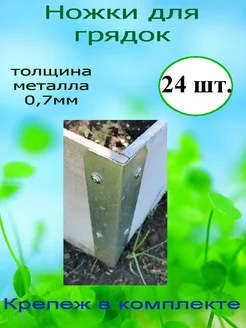 Ножки для грядок

толщина металла 0,7мм

24 шт.

Крепеж в комплекте